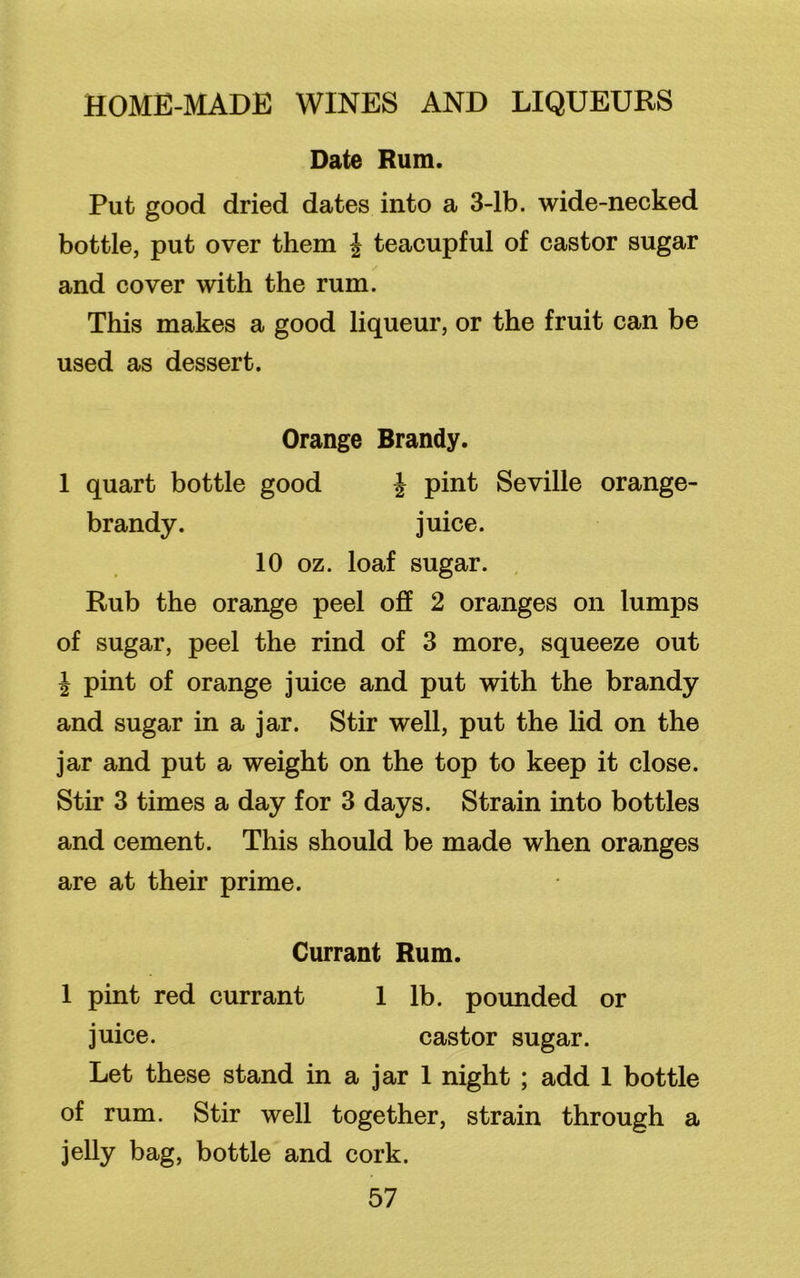 HOME-MADE WINES AND LIQUEURS

Date Rum.

Put good dried dates into a 3-lb. wide-necked bottle, put over them $\frac{1}{2}$ teacupful of castor sugar and cover with the rum.

This makes a good liqueur, or the fruit can be used as dessert.

Orange Brandy.

1 quart bottle good brandy.

$\frac{1}{2}$ pint Seville orange-juice.

10 oz. loaf sugar.

Rub the orange peel off 2 oranges on lumps of sugar, peel the rind of 3 more, squeeze out $\frac{1}{2}$ pint of orange juice and put with the brandy and sugar in a jar. Stir well, put the lid on the jar and put a weight on the top to keep it close. Stir 3 times a day for 3 days. Strain into bottles and cement. This should be made when oranges are at their prime.

Currant Rum.

1 pint red currant juice.

1 lb. pounded or castor sugar.

Let these stand in a jar 1 night ; add 1 bottle of rum. Stir well together, strain through a jelly bag, bottle and cork.

57